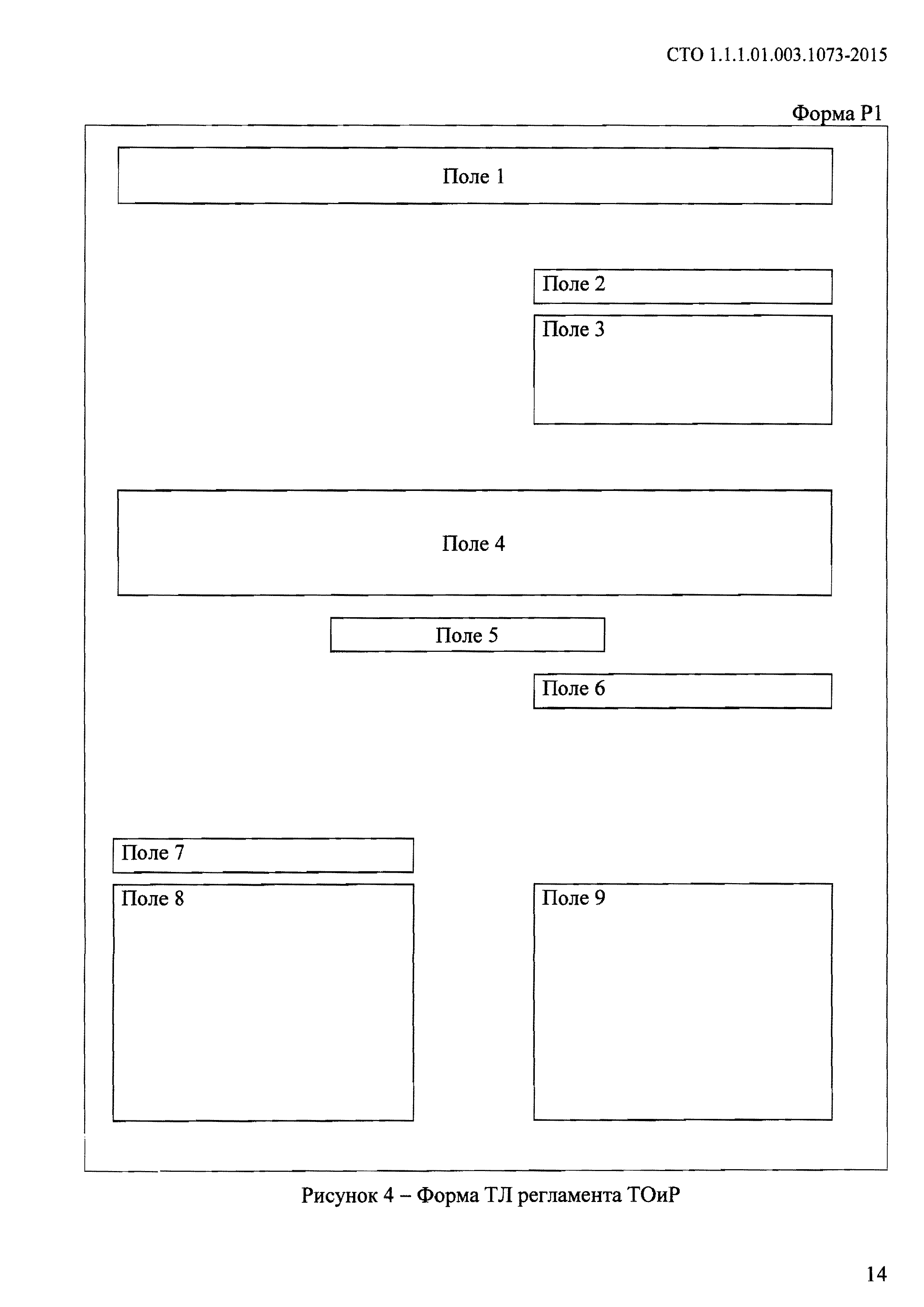 СТО 1.1.1.01.003.1073-2015

Форма Р1

Поле 1

Поле 2

Поле 3

Поле 4

Поле 5

Поле 6

Поле 7

Поле 8

Поле 9

Рисунок 4 – Форма ТЛ регламента ТОиР

14